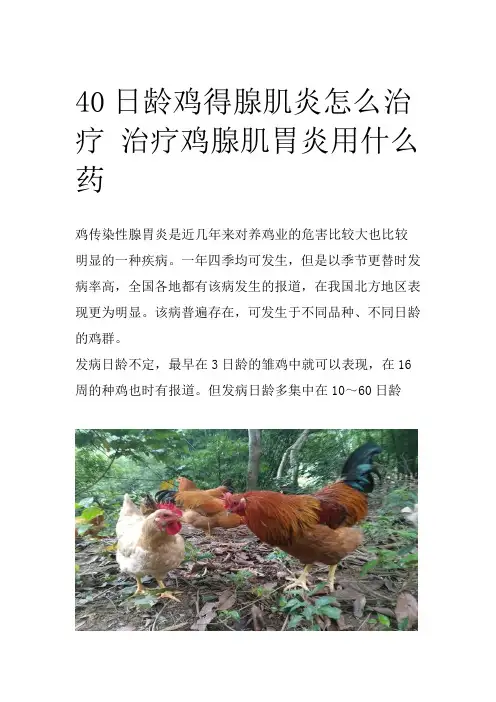 40 日龄鸡得腺肌炎怎么治疗 治疗鸡腺肌胃炎用什么药

鸡传染性腺胃炎是近几年来对养鸡业的危害比较大也比较明显的一种疾病。一年四季均可发生，但是以季节更替时发病率高，全国各地都有该病发生的报道，在我国北方地区表现更为明显。该病普遍存在，可发生于不同品种、不同日龄的鸡群。

发病日龄不定，最早在 3 日龄的雏鸡中就可以表现，在 16 周的种鸡也时有报道。但发病日龄多集中在 10～60 日龄